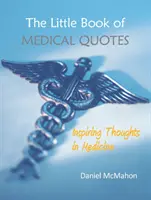 The Little Book of
MEDICAL QUOTES

Inspiring Thoughts
in Medicine

Daniel McMahon